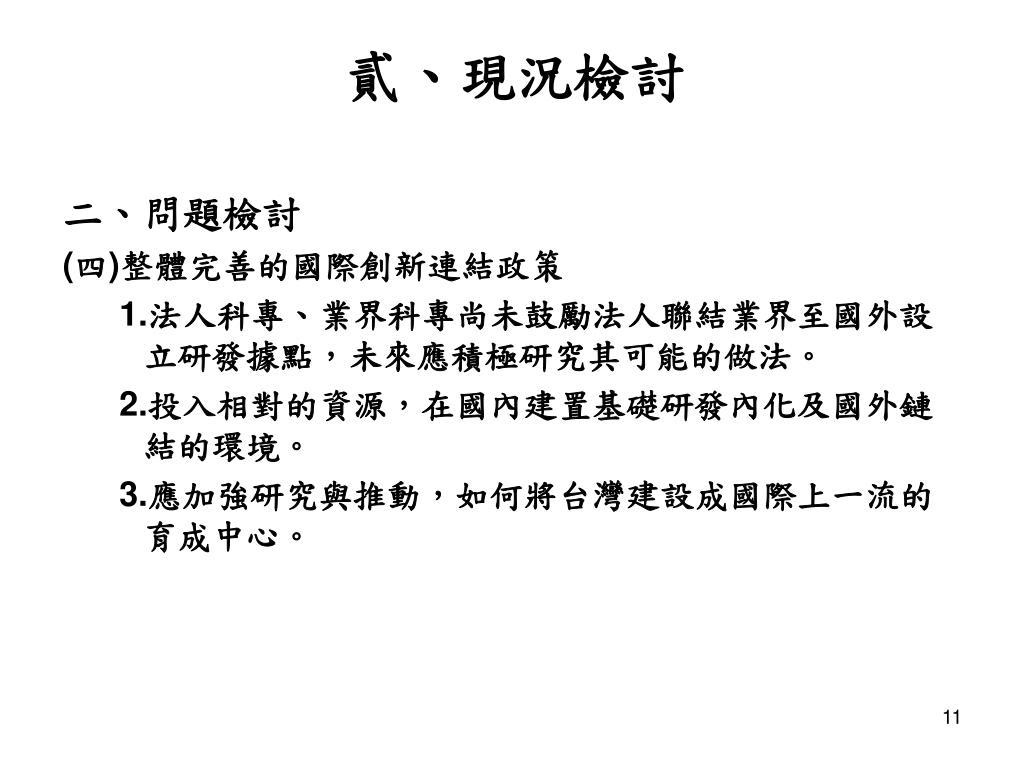 貳、現況檢討

二、問題檢討

(四)整體完善的國際創新連結政策

1.法人科專、業界科專尚未鼓勵法人聯結業界至國外設立研發據點，未來應積極研究其可能的做法。

2.投入相對的資源，在國內建置基礎研發內化及國外鏈結的環境。

3.應加強研究與推動，如何將台灣建設成國際上一流的育成中心。

11